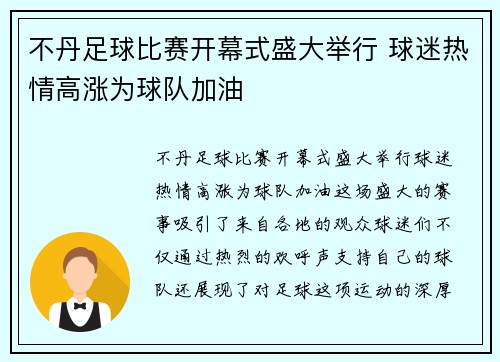 不丹足球比赛开幕式盛大举行 球迷热情高涨为球队加油

不丹足球比赛开幕式盛大举行球迷热情高涨为球队加油这场盛大的赛事吸引了来自各地的观众球迷们不仅通过热烈的欢呼声支持自己的球队还展现了对足球这项运动的深厚